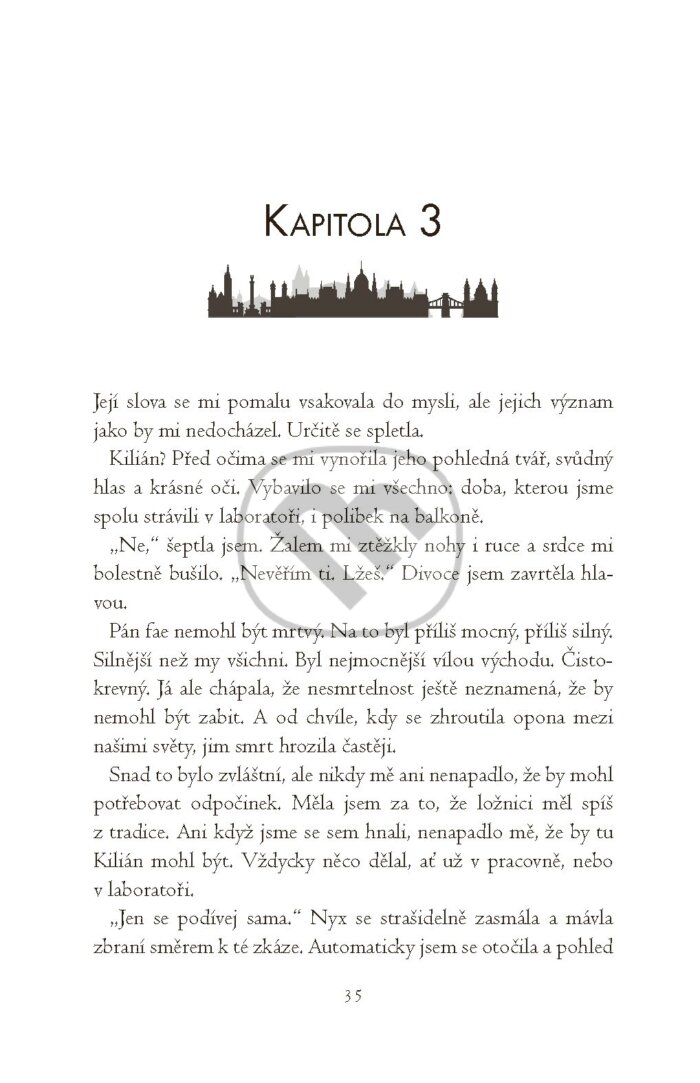 KAPITOLA 3

Její slova se mi pomalu vsakovala do mysli, ale jejich význam jako by mi nedocházel. Určitě se spletla.

Kilián? Před očima se mi vynořila jeho pohledná tvář, svůdný hlas a krásné oči. Vybavilo se mi všechno: doba, kterou jsme spolu strávili v laboratoři, i polibek na balkoně.

„Ne," šeptla jsem. Žalem mi ztěžkly nohy i ruce a srdce mi bolestně bušilo. „Nevěřím ti. Lžeš." Divoce jsem zavrtěla hlavou.

Pán fae nemohl být mrtvý. Na to byl příliš mocný, příliš silný. Silnější než my všichni. Byl nejmocnější vílou východu. Čistokrevný. Já ale chápala, že nesmrtelnost ještě neznamená, že by nemohl být zabit. A od chvíle, kdy se zhroutila opona mezi našimi světy, jim smrt hrozila častěji.

Snad to bylo zvláštní, ale nikdy mě ani nenapadlo, že by mohl potřebovat odpočinek. Měla jsem za to, že ložnici měl spíš z tradice. Ani když jsme se sem hnali, nenapadlo mě, že by tu Kilián mohl být. Vždycky něco dělal, ať už v pracovně, nebo v laboratoři.

„Jen se podívej sama." Nyx se strašidelně zasmála a mávla zbraní směrem k té zkáze. Automaticky jsem se otočila a pohled

35